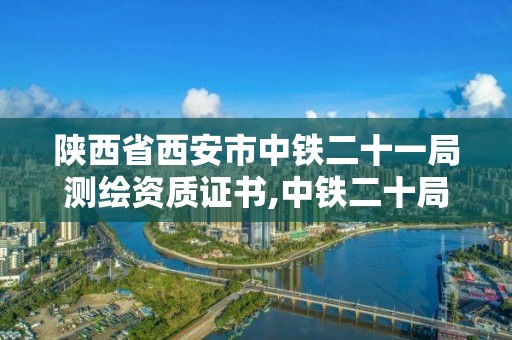 陕西省西安市中铁二十一局测绘资质证书,中铁二十局